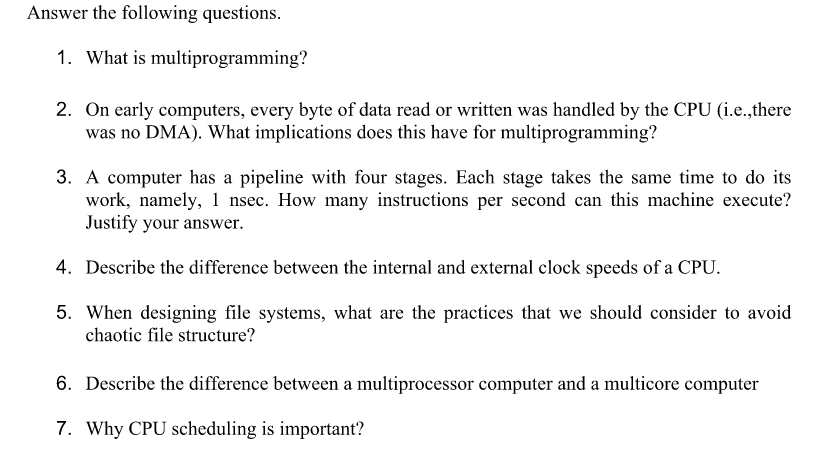 Answer the following questions.

1. What is multiprogramming?

2. On early computers, every byte of data read or written was handled by the CPU (i.e.,there was no DMA). What implications does this have for multiprogramming?

3. A computer has a pipeline with four stages. Each stage takes the same time to do its work, namely, 1 nsec. How many instructions per second can this machine execute? Justify your answer.

4. Describe the difference between the internal and external clock speeds of a CPU.

5. When designing file systems, what are the practices that we should consider to avoid chaotic file structure?

6. Describe the difference between a multiprocessor computer and a multicore computer

7. Why CPU scheduling is important?